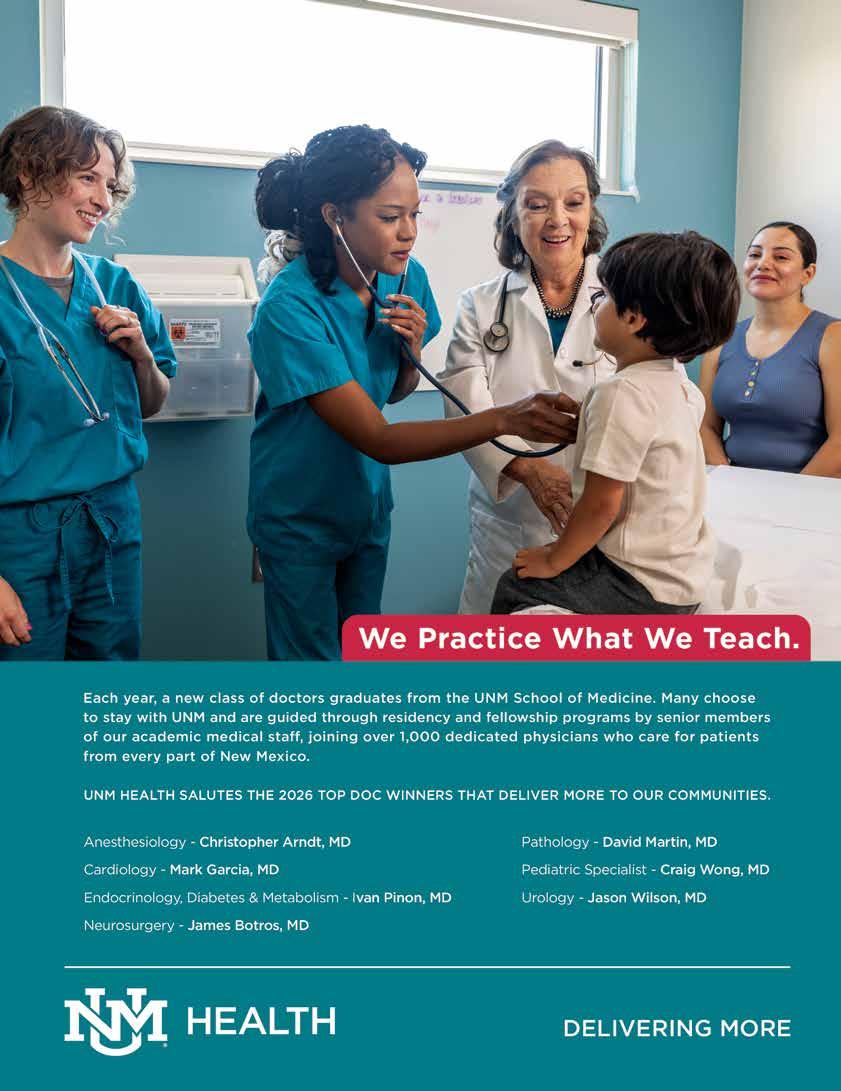 We Practice What We Teach.

Each year, a new class of doctors graduates from the UNM School of Medicine. Many choose to stay with UNM and are guided through residency and fellowship programs by senior members of our academic medical staff, joining over 1,000 dedicated physicians who care for patients from every part of New Mexico.

UNM HEALTH SALUTES THE 2026 TOP DOC WINNERS THAT DELIVER MORE TO OUR COMMUNITIES.

Anesthesiology - Christopher Arndt, MD

Cardiology - Mark Garcia, MD

Endocrinology, Diabetes & Metabolism - Ivan Pinon, MD

Neurosurgery - James Botros, MD

Pathology - David Martin, MD

Pediatric Specialist - Craig Wong, MD

Urology - Jason Wilson, MD

NM HEALTH

DELIVERING MORE